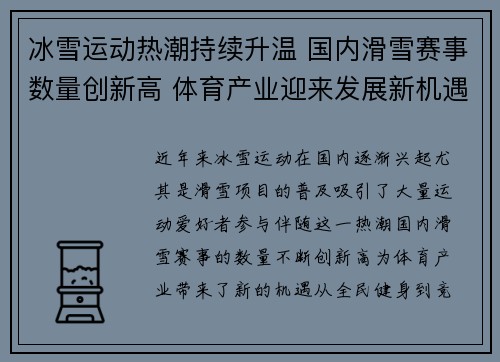 冰雪运动热潮持续升温 国内滑雪赛事数量创新高 体育产业迎来发展新机遇

近年来冰雪运动在国内逐渐兴起尤其是滑雪项目的普及吸引了大量运动爱好者参与伴随这一热潮国内滑雪赛事的数量不断创新高为体育产业带来了新的机遇从全民健身到竞